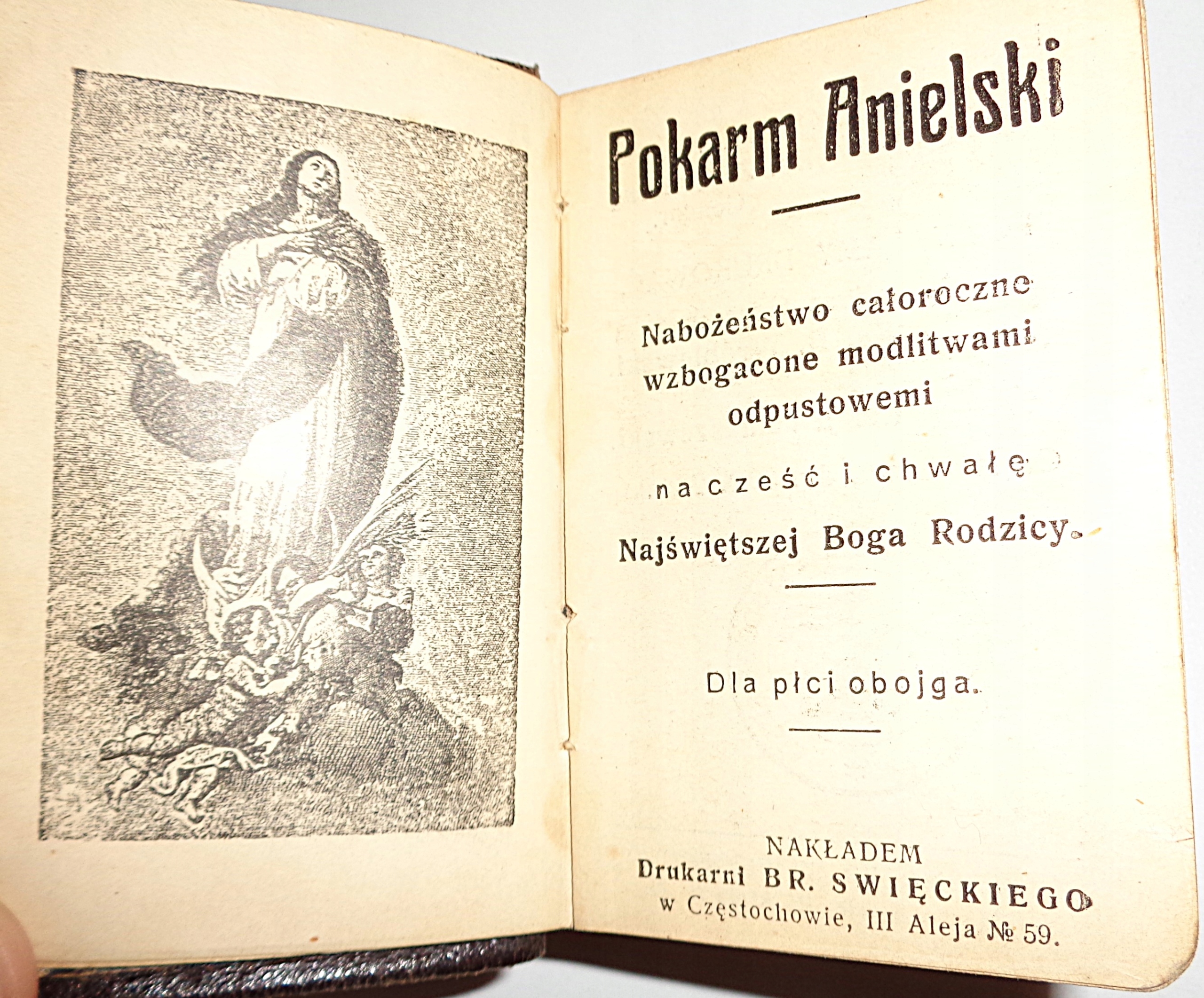 Pokarm Anielski

Nabożeństwo całoroczne wzbogacone modlitwami odpustowemi

na cześć i chwałę

Najświętszej Boga Rodzicy.

Dla płci obojga.

NAKŁADEM
Drukarni BR. SWIĘCKIEGO
w Częstochowie, III Aleja № 59.